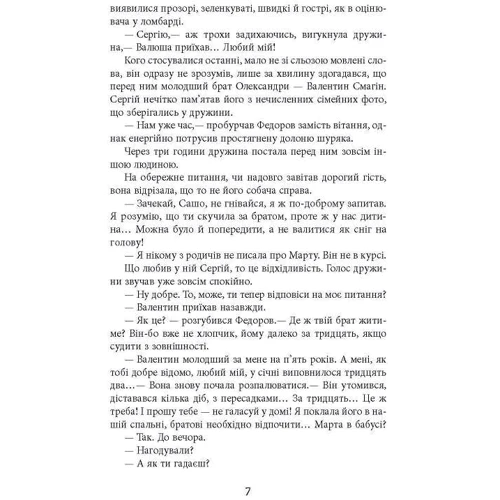 виявилися прозорі, зеленкуваті, швидкі й гострі, як в оцінювача у ломбарді.

— Сергію,— аж трохи задихаючись, вигукнула дружина,— Валюша приїхав… Любий мій!

Кого стосувалися останні, мало не зі сльозою мовлені слова, він одразу не зрозумів, лише за хвилину здогадався, що перед ним молодший брат Олександри — Валентин Смагін. Сергій нечітко пам'ятав його з нечисленних сімейних фото, що зберігались у дружини.

— Нам уже час,— пробурчав Федоров замість вітання, однак енергійно потрусив простягнену долоню шуряка.

Через три години дружина постала перед ним зовсім іншою людиною.

На обережне питання, чи надовго завітав дорогий гість, вона відрізала, що то не його собача справа.

— Зачекай, Сашо, не гнівайся, я ж по-доброму запитав. Я розумію, що ти скучила за братом, проте ж у нас дитина… Можна було й попередити, а не валитися як сніг на голову!

— Я нікому з родичів не писала про Марту. Він не в курсі.

Що любив у ній Сергій, то це відхідливість. Голос дружини звучав уже зовсім спокійно.

— Ну добре. То, може, ти тепер відповіси на моє питання?

— Валентин приїхав назавжди.

— Як це? — розгубився Федоров.— Де ж твій брат житиме? Він-бо вже не хлопчик, йому далеко за тридцять, якщо судити з зовнішності.

— Валентин молодший за мене на п'ять років. А мені, як тобі добре відомо, любий мій, у січні виповнилося тридцять два…— Вона знову почала розпалюватися.— Він утомився, діставався кілька діб, з пересадками… За тридцять… Це ж треба! І прошу тебе — не галасуй у домі! Я поклала його в нашій спальні, братові необхідно відпочити… Марта в бабусі?

— Так. До вечора.

— Нагодували?

— А як ти гадаєш?

7